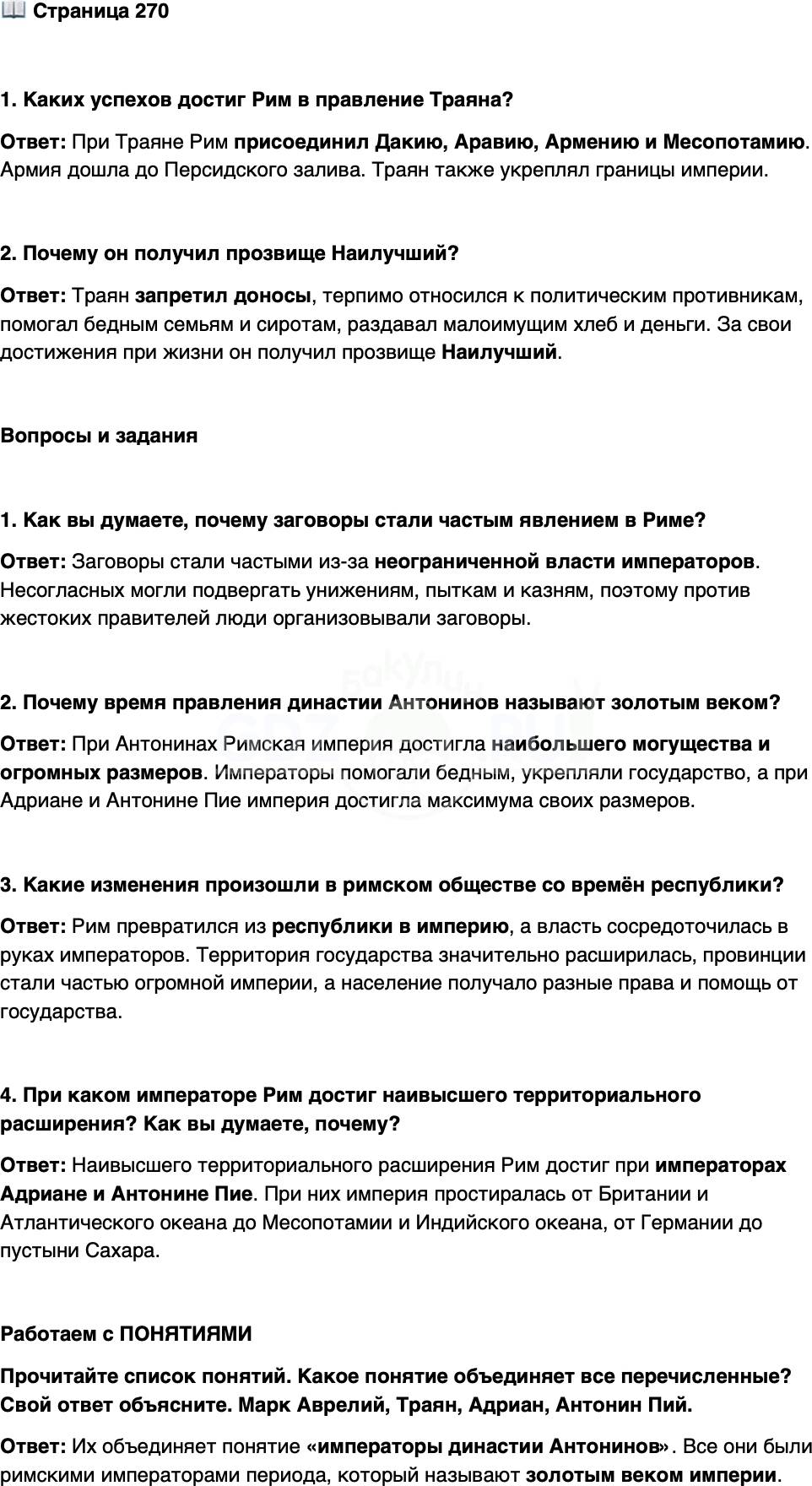 📖 Страница 270

1. Каких успехов достиг Рим в правление Траяна?

Ответ: При Траяне Рим присоединил Дакию, Аравию, Армению и Месопотамию. Армия дошла до Персидского залива. Траян также укреплял границы империи.

2. Почему он получил прозвище Наилучший?

Ответ: Траян запретил доносы, терпимо относился к политическим противникам, помогал бедным семьям и сиротам, раздавал малоимущим хлеб и деньги. За свои достижения при жизни он получил прозвище Наилучший.

Вопросы и задания

1. Как вы думаете, почему заговоры стали частым явлением в Риме?

Ответ: Заговоры стали частыми из-за неограниченной власти императоров. Несогласных могли подвергать унижениям, пыткам и казням, поэтому против жестоких правителей люди организовывали заговоры.

2. Почему время правления династии Антонинов называют золотым веком?

Ответ: При Антонинах Римская империя достигла наибольшего могущества и огромных размеров. Императоры помогали бедным, укрепляли государство, а при Адриане и Антонине Пие империя достигла максимума своих размеров.

3. Какие изменения произошли в римском обществе со времён республики?

Ответ: Рим превратился из республики в империю, а власть сосредоточилась в руках императоров. Территория государства значительно расширилась, провинции стали частью огромной империи, а население получало разные права и помощь от государства.

4. При каком императоре Рим достиг наивысшего территориального расширения? Как вы думаете, почему?

Ответ: Наивысшего территориального расширения Рим достиг при императорах Адриане и Антонине Пие. При них империя простиралась от Британии и Атлантического океана до Месопотамии и Индийского океана, от Германии до пустыни Сахара.

Работаем с ПОНЯТИЯМИ

Прочитайте список понятий. Какое понятие объединяет все перечисленные? Свой ответ объясните. Марк Аврелий, Траян, Адриан, Антонин Пий.

Ответ: Их объединяет понятие «императоры династии Антонинов». Все они были римскими императорами периода, который называют золотым веком империи.